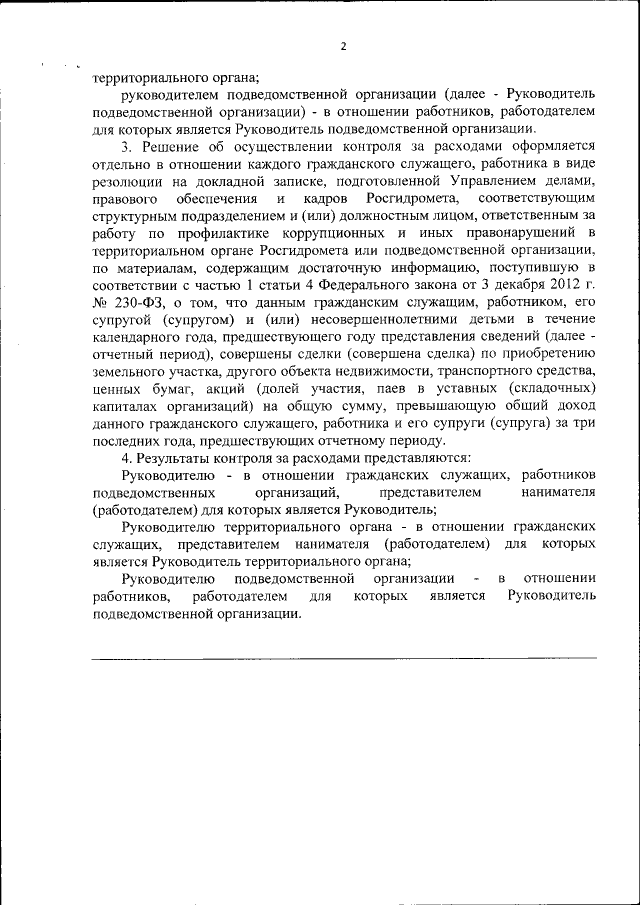 2

территориального органа;

руководителем подведомственной организации (далее - Руководитель подведомственной организации) - в отношении работников, работодателем для которых является Руководитель подведомственной организации.

3. Решение об осуществлении контроля за расходами оформляется отдельно в отношении каждого гражданского служащего, работника в виде резолюции на докладной записке, подготовленной Управлением делами, правового обеспечения и кадров Росгидромета, соответствующим структурным подразделением и (или) должностным лицом, ответственным за работу по профилактике коррупционных и иных правонарушений в территориальном органе Росгидромета или подведомственной организации, по материалам, содержащим достаточную информацию, поступившую в соответствии с частью 1 статьи 4 Федерального закона от 3 декабря 2012 г. № 230-ФЗ, о том, что данным гражданским служащим, работником, его супругой (супругом) и (или) несовершеннолетними детьми в течение календарного года, предшествующего году представления сведений (далее - отчетный период), совершены сделки (совершена сделка) по приобретению земельного участка, другого объекта недвижимости, транспортного средства, ценных бумаг, акций (долей участия, паев в уставных (складочных) капиталах организаций) на общую сумму, превышающую общий доход данного гражданского служащего, работника и его супруги (супруга) за три последних года, предшествующих отчетному периоду.

4. Результаты контроля за расходами представляются:

Руководителю - в отношении гражданских служащих, работников подведомственных организаций, представителем нанимателя (работодателем) для которых является Руководитель;

Руководителю территориального органа - в отношении гражданских служащих, представителем нанимателя (работодателем) для которых является Руководитель территориального органа;

Руководителю подведомственной организации - в отношении работников, работодателем для которых является Руководитель подведомственной организации.